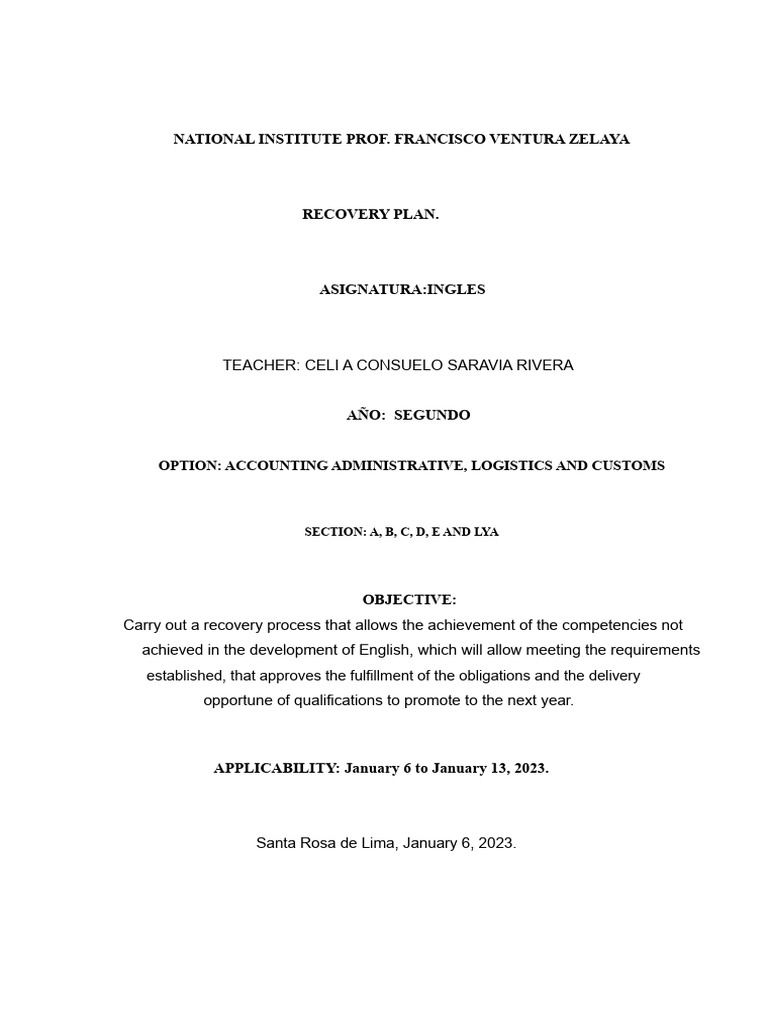 NATIONAL INSTITUTE PROF. FRANCISCO VENTURA ZELAYA

RECOVERY PLAN.

ASIGNATURA:INGLES

TEACHER: CELI A CONSUELO SARAVIA RIVERA

AÑO: SEGUNDO

OPTION: ACCOUNTING ADMINISTRATIVE, LOGISTICS AND CUSTOMS

SECTION: A, B, C, D, E AND LYA

OBJECTIVE:

Carry out a recovery process that allows the achievement of the competencies not achieved in the development of English, which will allow meeting the requirements established, that approves the fulfillment of the obligations and the delivery opportune of qualifications to promote to the next year.

APPLICABILITY: January 6 to January 13, 2023.

Santa Rosa de Lima, January 6, 2023.